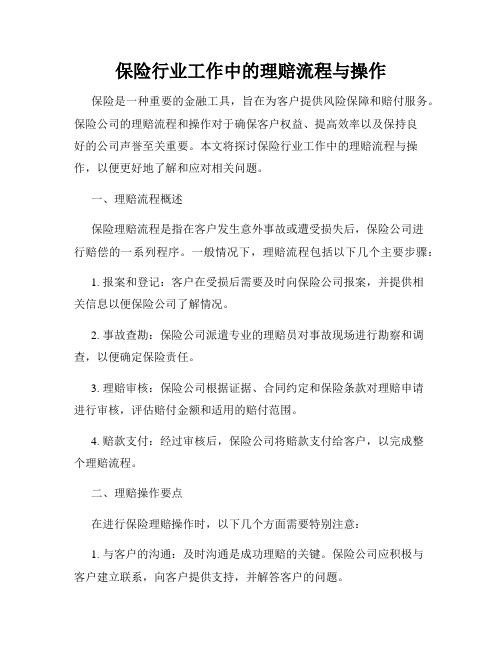 保险行业工作中的理赔流程与操作

保险是一种重要的金融工具，旨在为客户提供风险保障和赔付服务。保险公司的理赔流程和操作对于确保客户权益、提高效率以及保持良好的公司声誉至关重要。本文将探讨保险行业工作中的理赔流程与操作，以便更好地了解和应对相关问题。

一、理赔流程概述

保险理赔流程是指在客户发生意外事故或遭受损失后，保险公司进行赔偿的一系列程序。一般情况下，理赔流程包括以下几个主要步骤：

1. 报案和登记：客户在受损后需要及时向保险公司报案，并提供相关信息以便保险公司了解情况。

2. 事故查勘：保险公司派遣专业的理赔员对事故现场进行勘察和调查，以便确定保险责任。

3. 理赔审核：保险公司根据证据、合同约定和保险条款对理赔申请进行审核，评估赔付金额和适用的赔付范围。

4. 赔款支付：经过审核后，保险公司将赔款支付给客户，以完成整个理赔流程。

二、理赔操作要点

在进行保险理赔操作时，以下几个方面需要特别注意：

1. 与客户的沟通：及时沟通是成功理赔的关键。保险公司应积极与客户建立联系，向客户提供支持，并解答客户的问题。